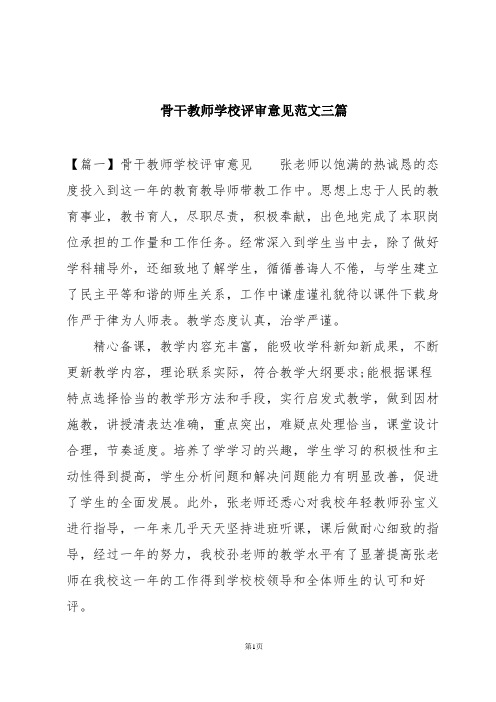 骨干教师学校评审意见范文三篇

【篇一】骨干教师学校评审意见　　张老师以饱满的热诚恳的态度投入到这一年的教育教导师带教工作中。思想上忠于人民的教育事业，教书育人，尽职尽责，积极奉献，出色地完成了本职岗位承担的工作量和工作任务。经常深入到学生当中去，除了做好学科辅导外，还细致地了解学生，循循善诲人不倦，与学生建立了民主平等和谐的师生关系，工作中谦虚谨礼貌待以课件下载身作严于律为人师表。教学态度认真，治学严谨。

精心备课，教学内容充丰富，能吸收学科新知新成果，不断更新教学内容，理论联系实际，符合教学大纲要求;能根据课程特点选择恰当的教学形方法和手段，实行启发式教学，做到因材施教，讲授清表达准确，重点突出，难疑点处理恰当，课堂设计合理，节奏适度。培养了学学习的兴趣，学生学习的积极性和主动性得到提高，学生分析问题和解决问题能力有明显改善，促进了学生的全面发展。此外，张老师还悉心对我校年轻教师孙宝义进行指导，一年来几乎天天坚持进班听课，课后做耐心细致的指导，经过一年的努力，我校孙老师的教学水平有了显著提高张老师在我校这一年的工作得到学校校领导和全体师生的认可和好评。

第1页